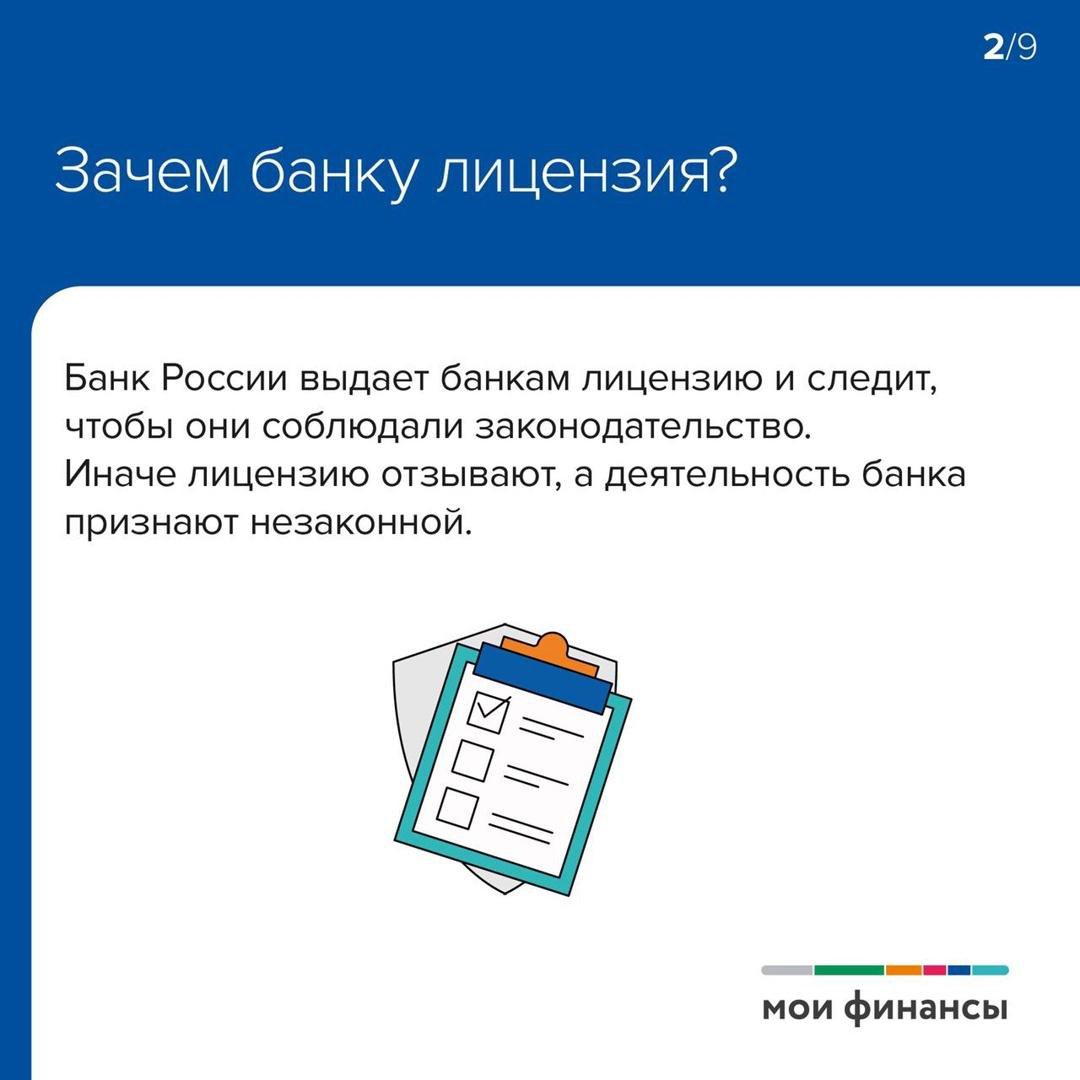 2/9

Зачем банку лицензия?

Банк России выдает банкам лицензию и следит, чтобы они соблюдали законодательство. Иначе лицензию отзывают, а деятельность банка признают незаконной.

мои финансы